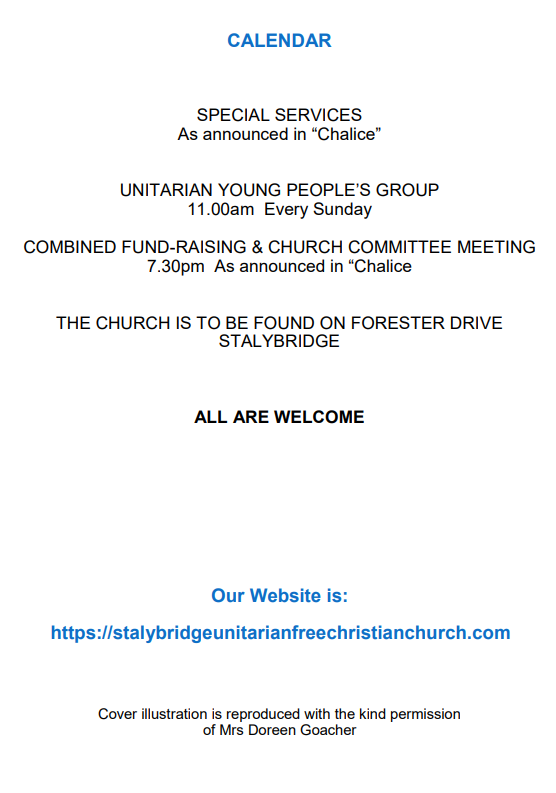 CALENDAR

SPECIAL SERVICES
As announced in “Chalice”

UNITARIAN YOUNG PEOPLE’S GROUP
11.00am Every Sunday

COMBINED FUND-RAISING & CHURCH COMMITTEE MEETING
7.30pm As announced in “Chalice

THE CHURCH IS TO BE FOUND ON FORESTER DRIVE
STALYBRIDGE

ALL ARE WELCOME

Our Website is:

https://stalybridgeunitarianfreechristianchurch.com

Cover illustration is reproduced with the kind permission of Mrs Doreen Goacher